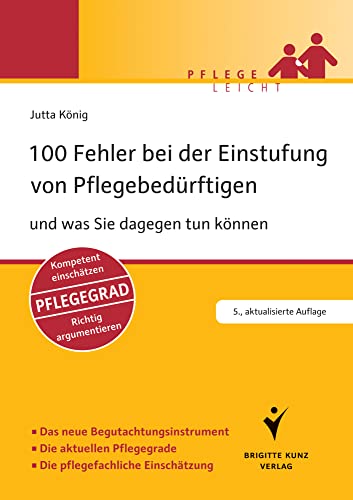 PFLEGE
LEICHT

Jutta König

100 Fehler bei der Einstufung von Pflegebedürftigen

und was Sie dagegen tun können

Kompetent einschätzen
PFLEGEGRAD
Richtig argumentieren

5., aktualisierte Auflage

▪ Das neue Begutachtungsinstrument
▪ Die aktuellen Pflegegrade
▪ Die pflegefachliche Einschätzung

BRIGITTE KUNZ VERLAG